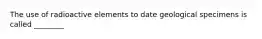 The use of radioactive elements to date geological specimens is called ________